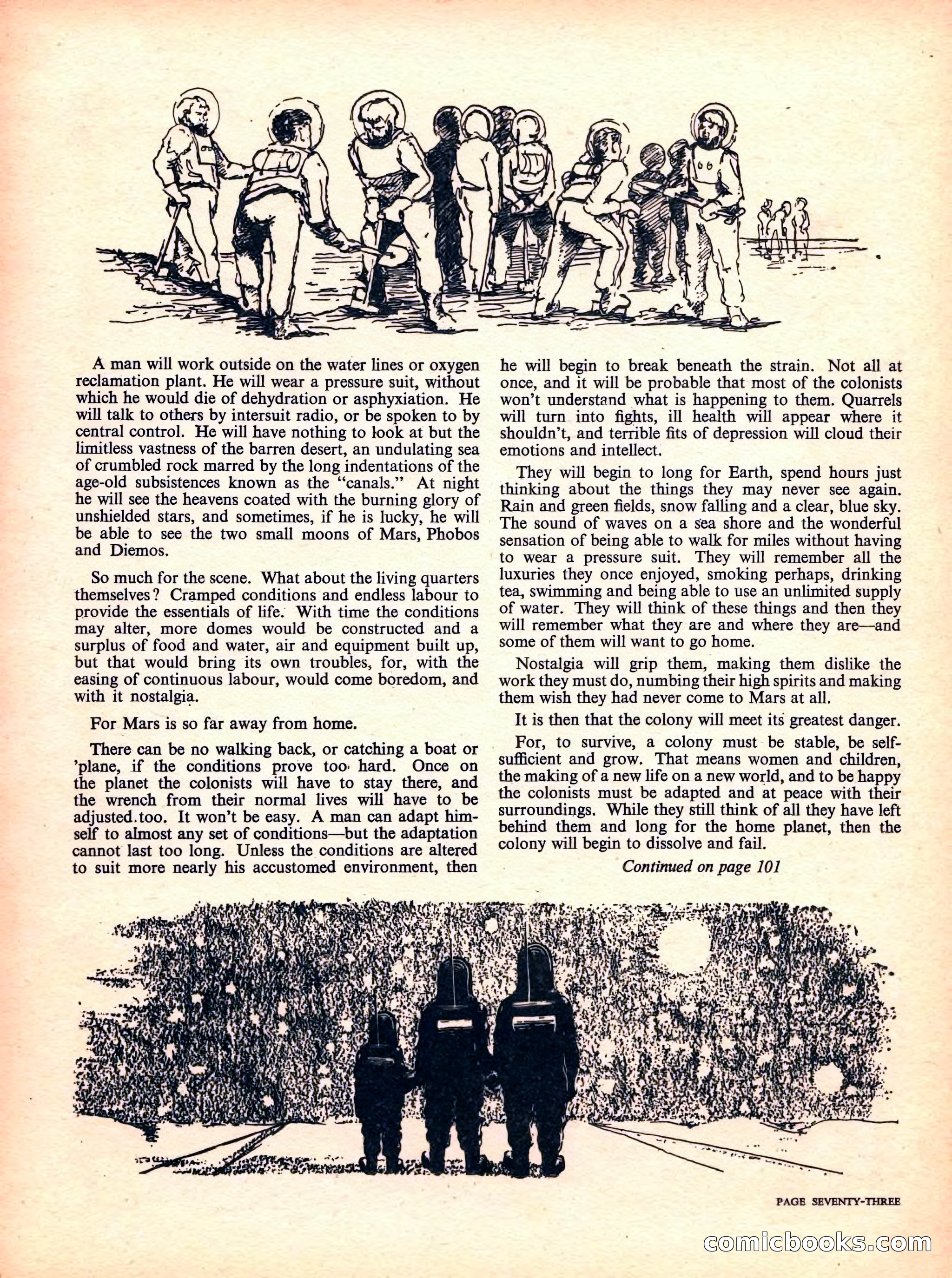 A man will work outside on the water lines or oxygen reclamation plant. He will wear a pressure suit, without which he would die of dehydration or asphyxiation. He will talk to others by intersuit radio, or be spoken to by central control. He will have nothing to look at but the limitless vastness of the barren desert, an undulating sea of crumbled rock marred by the long indentations of the age-old subsistences known as the "canals." At night he will see the heavens coated with the burning glory of unshielded stars, and sometimes, if he is lucky, he will be able to see the two small moons of Mars, Phobos and Diemos.

So much for the scene. What about the living quarters themselves? Cramped conditions and endless labour to provide the essentials of life. With time the conditions may alter, more domes would be constructed and a surplus of food and water, air and equipment built up, but that would bring its own troubles, for, with the easing of continuous labour, would come boredom, and with it nostalgia.

For Mars is so far away from home.

There can be no walking back, or catching a boat or 'plane, if the conditions prove too hard. Once on the planet the colonists will have to stay there, and the wrench from their normal lives will have to be adjusted too. It won't be easy. A man can adapt himself to almost any set of conditions—but the adaptation cannot last too long. Unless the conditions are altered to suit more nearly his accustomed environment, then he will begin to break beneath the strain. Not all at once, and it will be probable that most of the colonists won't understand what is happening to them. Quarrels will turn into fights, ill health will appear where it shouldn't, and terrible fits of depression will cloud their emotions and intellect.

They will begin to long for Earth, spend hours just thinking about the things they may never see again. Rain and green fields, snow falling and a clear, blue sky. The sound of waves on a sea shore and the wonderful sensation of being able to walk for miles without having to wear a pressure suit. They will remember all the luxuries they once enjoyed, smoking perhaps, drinking tea, swimming and being able to use an unlimited supply of water. They will think of these things and then they will remember what they are and where they are—and some of them will want to go home.

Nostalgia will grip them, making them dislike the work they must do, numbing their high spirits and making them wish they had never come to Mars at all.

It is then that the colony will meet its greatest danger.

For, to survive, a colony must be stable, be self-sufficient and grow. That means women and children, the making of a new life on a new world, and to be happy the colonists must be adapted and at peace with their surroundings. While they still think of all they have left behind them and long for the home planet, then the colony will begin to dissolve and fail.

Continued on page 101

PAGE SEVENTY-THREE

comicbooks.com